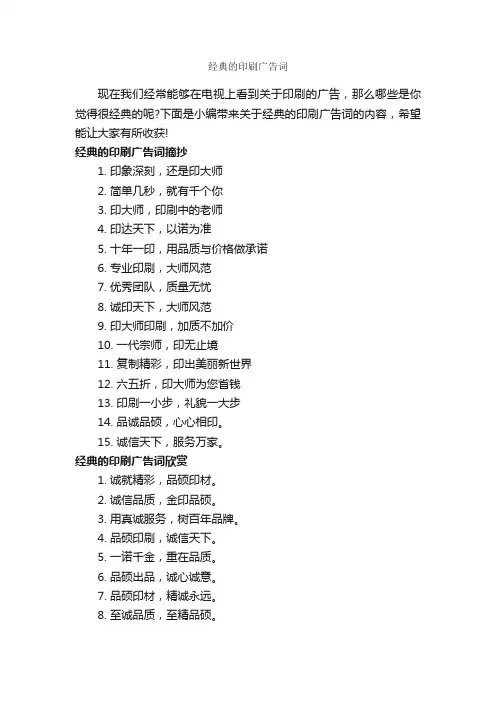 经典的印刷广告词

现在我们经常能够在电视上看到关于印刷的广告，那么哪些是你觉得很经典的呢?下面是小编带来关于经典的印刷广告词的内容，希望能让大家有所收获!

经典的印刷广告词摘抄

1. 印象深刻，还是印大师
2. 简单几秒，就有千个你
3. 印大师，印刷中的老师
4. 印达天下，以诺为准
5. 十年一印，用品质与价格做承诺
6. 专业印刷，大师风范
7. 优秀团队，质量无忧
8. 诚印天下，大师风范
9. 印大师印刷，加质不加价
10. 一代宗师，印无止境
11. 复制精彩，印出美丽新世界
12. 六五折，印大师为您省钱
13. 印刷一小步，礼貌一大步
14. 品诚品硕，心心相印。
15. 诚信天下，服务万家。

经典的印刷广告词欣赏

1. 诚就精彩，品硕印材。
2. 诚信品质，金印品硕。
3. 用真诚服务，树百年品牌。
4. 品硕印刷，诚信天下。
5. 一诺千金，重在品质。
6. 品硕出品，诚心诚意。
7. 品硕印材，精诚永远。
8. 至诚品质，至精品硕。